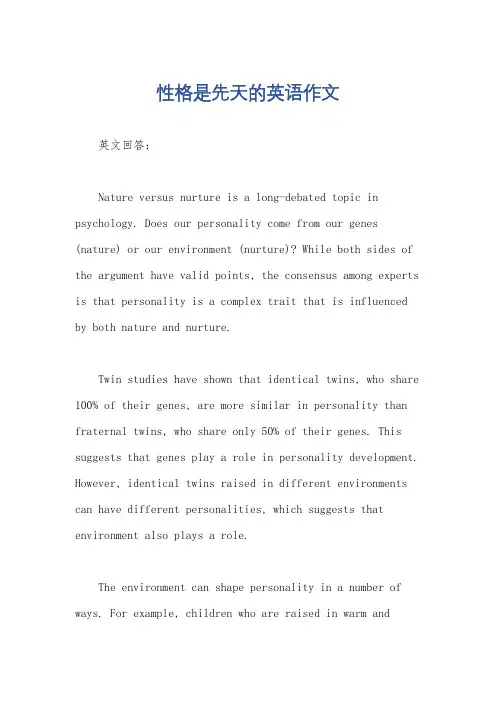 性格是先天的英语作文

英文回答：

Nature versus nurture is a long-debated topic in psychology. Does our personality come from our genes (nature) or our environment (nurture)? While both sides of the argument have valid points, the consensus among experts is that personality is a complex trait that is influenced by both nature and nurture.

Twin studies have shown that identical twins, who share 100% of their genes, are more similar in personality than fraternal twins, who share only 50% of their genes. This suggests that genes play a role in personality development. However, identical twins raised in different environments can have different personalities, which suggests that environment also plays a role.

The environment can shape personality in a number of ways. For example, children who are raised in warm and